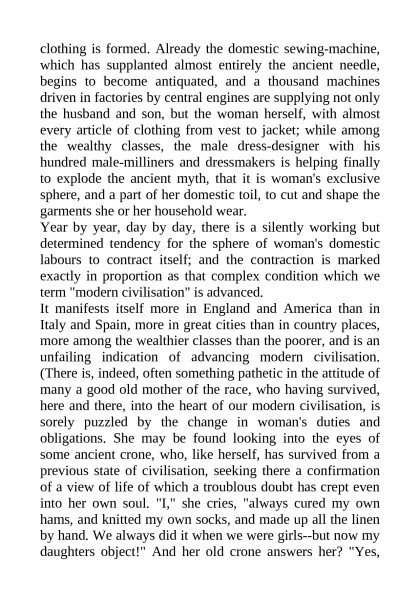 clothing is formed. Already the domestic sewing-machine, which has supplanted almost entirely the ancient needle, begins to become antiquated, and a thousand machines driven in factories by central engines are supplying not only the husband and son, but the woman herself, with almost every article of clothing from vest to jacket; while among the wealthy classes, the male dress-designer with his hundred male-milliners and dressmakers is helping finally to explode the ancient myth, that it is woman's exclusive sphere, and a part of her domestic toil, to cut and shape the garments she or her household wear.
Year by year, day by day, there is a silently working but determined tendency for the sphere of woman's domestic labours to contract itself; and the contraction is marked exactly in proportion as that complex condition which we term "modern civilisation" is advanced.
It manifests itself more in England and America than in Italy and Spain, more in great cities than in country places, more among the wealthier classes than the poorer, and is an unfailing indication of advancing modern civilisation. (There is, indeed, often something pathetic in the attitude of many a good old mother of the race, who having survived, here and there, into the heart of our modern civilisation, is sorely puzzled by the change in woman's duties and obligations. She may be found looking into the eyes of some ancient crone, who, like herself, has survived from a previous state of civilisation, seeking there a confirmation of a view of life of which a troublous doubt has crept even into her own soul. "I," she cries, "always cured my own hams, and knitted my own socks, and made up all the linen by hand. We always did it when we were girls--but now my daughters object!" And her old crone answers her? "Yes,